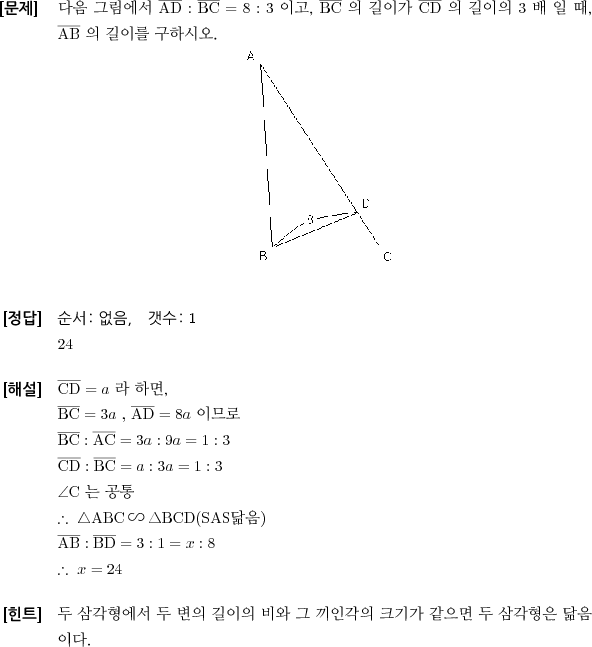 [문제] 다음 그림에서 $\overline{AD} : \overline{BC} = 8 : 3$ 이고, $\overline{BC}$ 의 길이가 $\overline{CD}$ 의 길이의 3 배 일 때, $\overline{AB}$ 의 길이를 구하시오.

A
D
3
B
C

[정답] 순서: 없음, 갯수: 1
24

[해설] $\overline{CD} = a$ 라 하면,
$\overline{BC} = 3a$ , $\overline{AD} = 8a$ 이므로
$\overline{BC} : \overline{AC} = 3a : 9a = 1 : 3$
$\overline{CD} : \overline{BC} = a : 3a = 1 : 3$
$\angle C$ 는 공통
$\therefore \triangle ABC \backsim \triangle BCD$(SAS닮음)
$\overline{AB} : \overline{BD} = 3 : 1 = x : 8$
$\therefore x = 24$

[힌트] 두 삼각형에서 두 변의 길이의 비와 그 끼인각의 크기가 같으면 두 삼각형은 닮음이다.